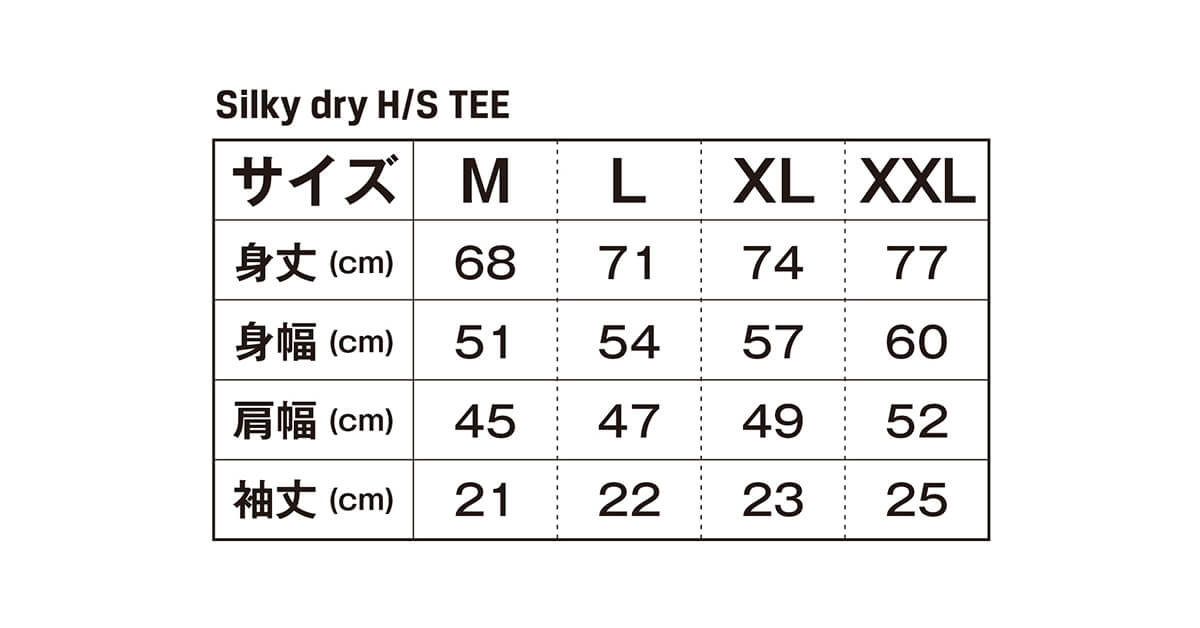 Silky dry H/S TEE

| サイズ | M | L | XL | XXL |
|---|---|---|---|---|
| 身丈 (cm) | 68 | 71 | 74 | 77 |
| 身幅 (cm) | 51 | 54 | 57 | 60 |
| 肩幅 (cm) | 45 | 47 | 49 | 52 |
| 袖丈 (cm) | 21 | 22 | 23 | 25 |